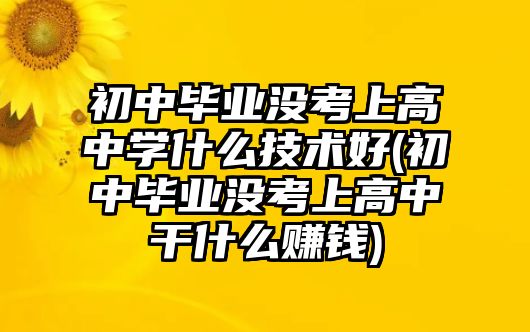 初中毕业没考上高中学什么技术好(初中毕业没考上高中干什么赚钱)